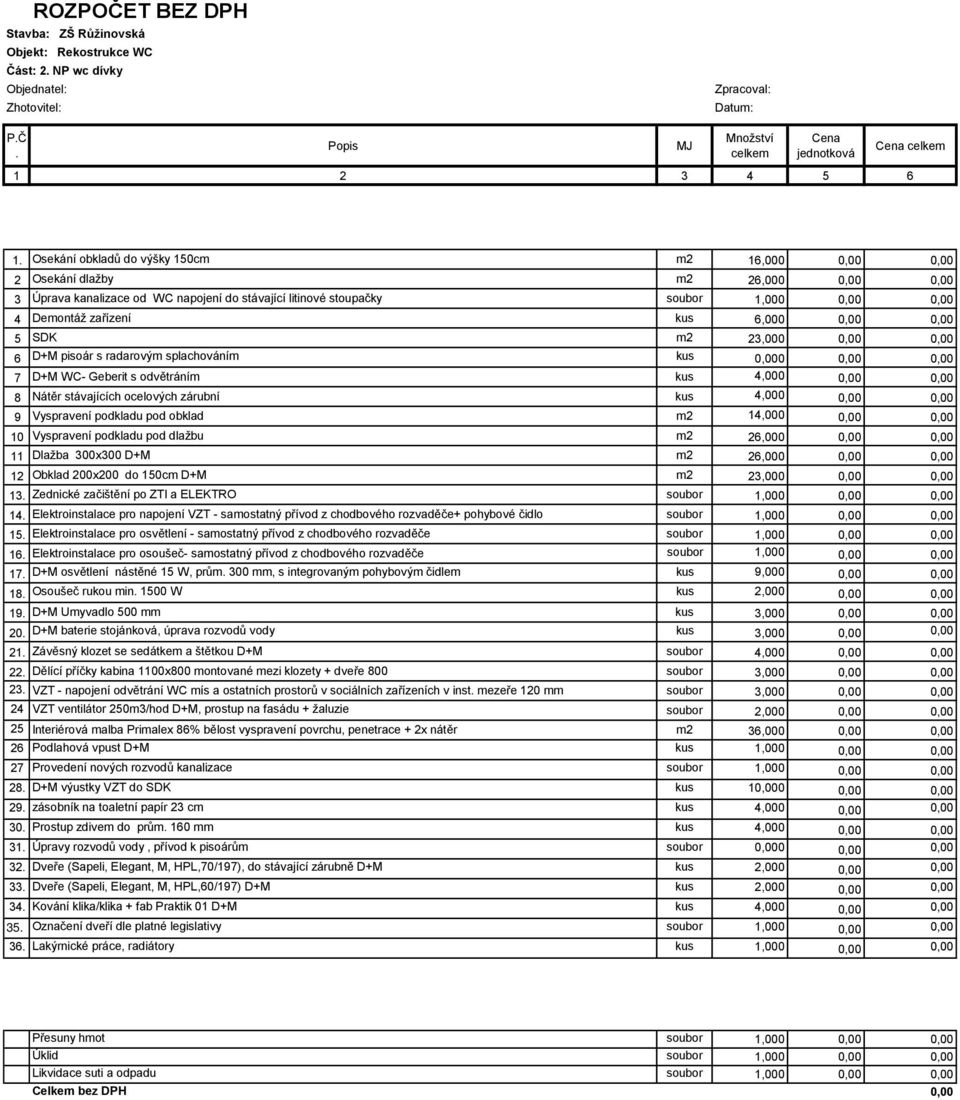 ROZPOČET BEZ DPH
Stavba: ZŠ Růžinovská
Objekt: Rekostrukce WC
Část: 2. NP wc dívky
Objednatel:
Zhotovitel:
Zpracoval:
Datum:

| P.Č. | Popis | MJ | Množství celkem | Cena jednotková | Cena celkem |
|---|---|---|---|---|---|
| 1 | 2 | 3 | 4 | 5 | 6 |
| 1. | Osekání obkladů do výšky 150cm | m2 | 16,000 | 0,00 | 0,00 |
| 2 | Osekání dlažby | m2 | 26,000 | 0,00 | 0,00 |
| 3 | Úprava kanalizace od WC napojení do stávající litinové stoupačky | soubor | 1,000 | 0,00 | 0,00 |
| 4 | Demontáž zařízení | kus | 6,000 | 0,00 | 0,00 |
| 5 | SDK | m2 | 23,000 | 0,00 | 0,00 |
| 6 | D+M pisoár s radarovým splachováním | kus | 0,000 | 0,00 | 0,00 |
| 7 | D+M WC- Geberit s odvětráním | kus | 4,000 | 0,00 | 0,00 |
| 8 | Nátěr stávajících ocelových zárubní | kus | 4,000 | 0,00 | 0,00 |
| 9 | Vyspravení podkladu pod obklad | m2 | 14,000 | 0,00 | 0,00 |
| 10 | Vyspravení podkladu pod dlažbu | m2 | 26,000 | 0,00 | 0,00 |
| 11 | Dlažba 300x300 D+M | m2 | 26,000 | 0,00 | 0,00 |
| 12 | Obklad 200x200 do 150cm D+M | m2 | 23,000 | 0,00 | 0,00 |
| 13. | Zednické začištění po ZTI a ELEKTRO | soubor | 1,000 | 0,00 | 0,00 |
| 14. | Elektroinstalace pro napojení VZT - samostatný přívod z chodbového rozvaděče+ pohybové čidlo | soubor | 1,000 | 0,00 | 0,00 |
| 15. | Elektroinstalace pro osvětlení - samostatný přívod z chodbového rozvaděče | soubor | 1,000 | 0,00 | 0,00 |
| 16. | Elektroinstalace pro osoušeč- samostatný přívod z chodbového rozvaděče | soubor | 1,000 | 0,00 | 0,00 |
| 17. | D+M osvětlení nástěné 15 W, prům. 300 mm, s integrovaným pohybovým čidlem | kus | 9,000 | 0,00 | 0,00 |
| 18. | Osoušeč rukou min. 1500 W | kus | 2,000 | 0,00 | 0,00 |
| 19. | D+M Umyvadlo 500 mm | kus | 3,000 | 0,00 | 0,00 |
| 20. | D+M baterie stojánková, úprava rozvodů vody | kus | 3,000 | 0,00 | 0,00 |
| 21. | Závěsný klozet se sedátkem a štětkou D+M | soubor | 4,000 | 0,00 | 0,00 |
| 22. | Dělící příčky kabina 1100x800 montované mezi klozety + dveře 800 | soubor | 3,000 | 0,00 | 0,00 |
| 23. | VZT - napojení odvětrání WC mís a ostatních prostorů v sociálních zařízeních v inst. mezeře 120 mm | soubor | 3,000 | 0,00 | 0,00 |
| 24 | VZT ventilátor 250m3/hod D+M, prostup na fasádu + žaluzie | soubor | 2,000 | 0,00 | 0,00 |
| 25 | Interiérová malba Primalex 86% bělost vyspravení povrchu, penetrace + 2x nátěr | m2 | 36,000 | 0,00 | 0,00 |
| 26 | Podlahová vpust D+M | kus | 1,000 | 0,00 | 0,00 |
| 27 | Provedení nových rozvodů kanalizace | soubor | 1,000 | 0,00 | 0,00 |
| 28. | D+M výustky VZT do SDK | kus | 10,000 | 0,00 | 0,00 |
| 29. | zásobník na toaletní papír 23 cm | kus | 4,000 | 0,00 | 0,00 |
| 30. | Prostup zdivem do prům. 160 mm | kus | 4,000 | 0,00 | 0,00 |
| 31. | Úpravy rozvodů vody , přívod k pisoárům | soubor | 0,000 | 0,00 | 0,00 |
| 32. | Dveře (Sapeli, Elegant, M, HPL,70/197), do stávající zárubně D+M | kus | 2,000 | 0,00 | 0,00 |
| 33. | Dveře (Sapeli, Elegant, M, HPL,60/197) D+M | kus | 2,000 | 0,00 | 0,00 |
| 34. | Kování klika/klika + fab Praktik 01 D+M | kus | 4,000 | 0,00 | 0,00 |
| 35. | Označení dveří dle platné legislativy | soubor | 1,000 | 0,00 | 0,00 |
| 36. | Lakýrnické práce, radiátory | kus | 1,000 | 0,00 | 0,00 |

| | | | | |
|---|---|---|---|---|
| Přesuny hmot | soubor | 1,000 | 0,00 | 0,00 |
| Úklid | soubor | 1,000 | 0,00 | 0,00 |
| Likvidace suti a odpadu | soubor | 1,000 | 0,00 | 0,00 |
| Celkem bez DPH | | | | 0,00 |